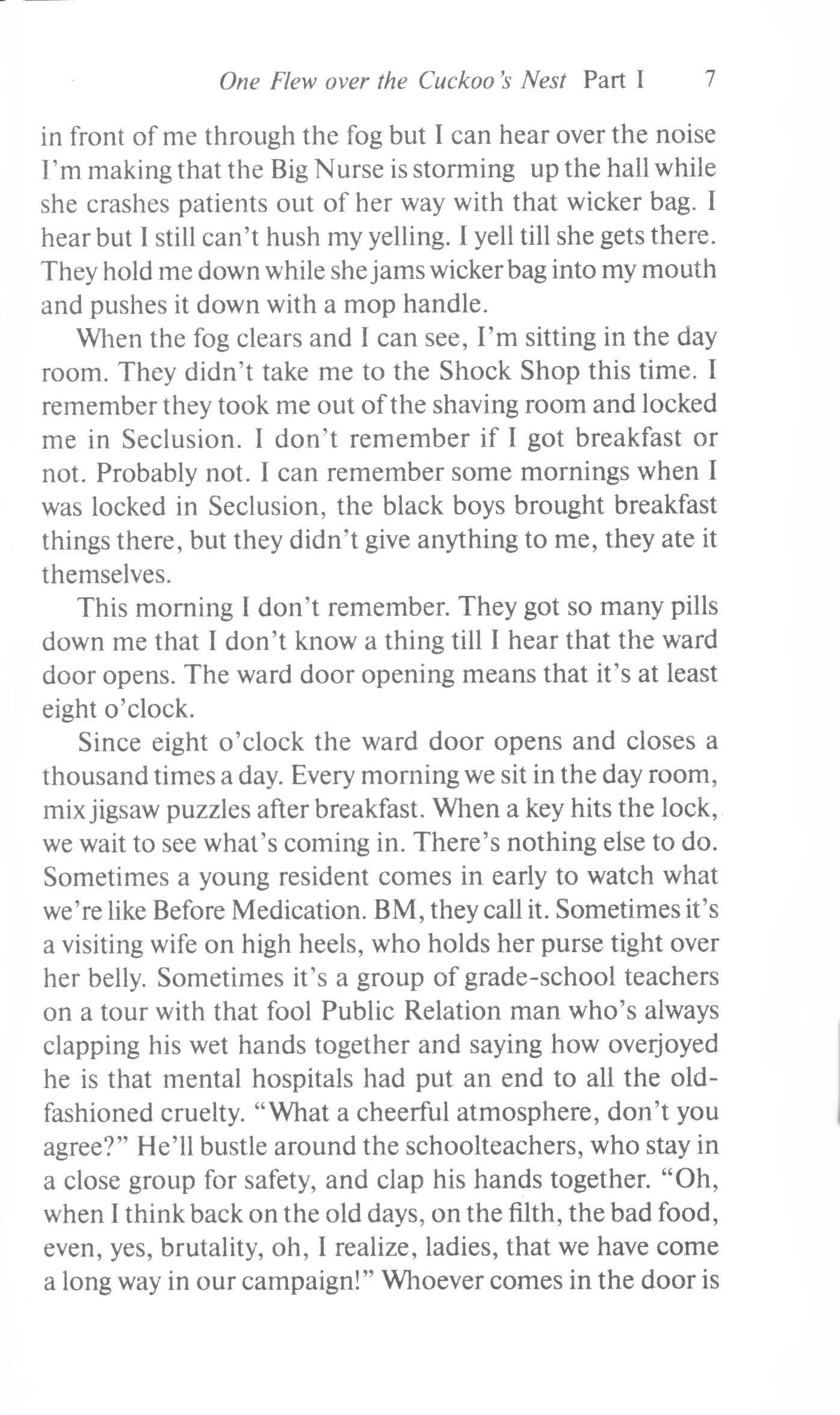 One Flew over the Cuckoo's Nest Part I 7

in front of me through the fog but I can hear over the noise I'm making that the Big Nurse is storming up the hall while she crashes patients out of her way with that wicker bag. I hear but I still can't hush my yelling. I yell till she gets there. They hold me down while she jams wicker bag into my mouth and pushes it down with a mop handle.

When the fog clears and I can see, I'm sitting in the day room. They didn't take me to the Shock Shop this time. I remember they took me out of the shaving room and locked me in Seclusion. I don't remember if I got breakfast or not. Probably not. I can remember some mornings when I was locked in Seclusion, the black boys brought breakfast things there, but they didn't give anything to me, they ate it themselves.

This morning I don't remember. They got so many pills down me that I don't know a thing till I hear that the ward door opens. The ward door opening means that it's at least eight o'clock.

Since eight o'clock the ward door opens and closes a thousand times a day. Every morning we sit in the day room, mix jigsaw puzzles after breakfast. When a key hits the lock, we wait to see what's coming in. There's nothing else to do. Sometimes a young resident comes in early to watch what we're like Before Medication. BM, they call it. Sometimes it's a visiting wife on high heels, who holds her purse tight over her belly. Sometimes it's a group of grade-school teachers on a tour with that fool Public Relation man who's always clapping his wet hands together and saying how overjoyed he is that mental hospitals had put an end to all the old-fashioned cruelty. "What a cheerful atmosphere, don't you agree?" He'll bustle around the schoolteachers, who stay in a close group for safety, and clap his hands together. "Oh, when I think back on the old days, on the filth, the bad food, even, yes, brutality, oh, I realize, ladies, that we have come a long way in our campaign!" Whoever comes in the door is